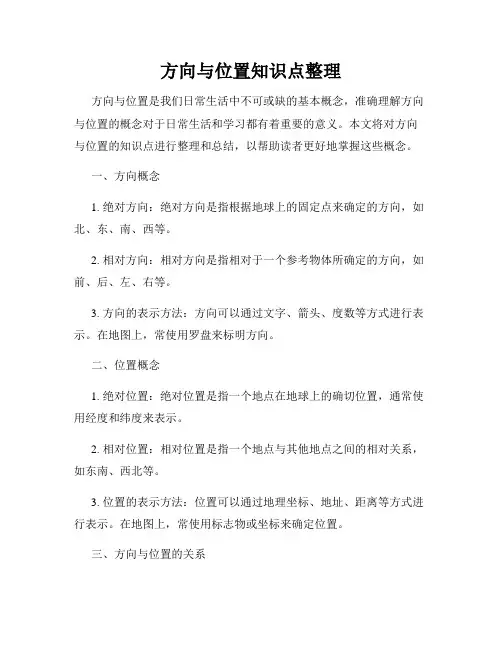 方向与位置知识点整理

方向与位置是我们日常生活中不可或缺的基本概念，准确理解方向与位置的概念对于日常生活和学习都有着重要的意义。本文将对方向与位置的知识点进行整理和总结，以帮助读者更好地掌握这些概念。

一、方向概念

1. 绝对方向：绝对方向是指根据地球上的固定点来确定的方向，如北、东、南、西等。

2. 相对方向：相对方向是指相对于一个参考物体所确定的方向，如前、后、左、右等。

3. 方向的表示方法：方向可以通过文字、箭头、度数等方式进行表示。在地图上，常使用罗盘来标明方向。

二、位置概念

1. 绝对位置：绝对位置是指一个地点在地球上的确切位置，通常使用经度和纬度来表示。

2. 相对位置：相对位置是指一个地点与其他地点之间的相对关系，如东南、西北等。

3. 位置的表示方法：位置可以通过地理坐标、地址、距离等方式进行表示。在地图上，常使用标志物或坐标来确定位置。

三、方向与位置的关系